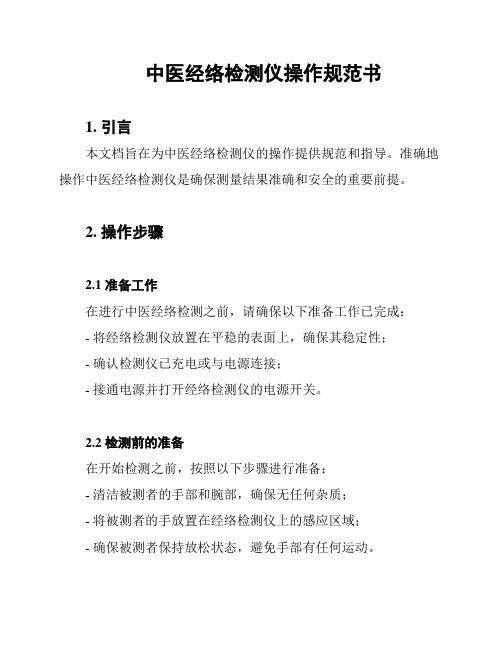 中医经络检测仪操作规范书

1. 引言

本文档旨在为中医经络检测仪的操作提供规范和指导。准确地操作中医经络检测仪是确保测量结果准确和安全的重要前提。

2. 操作步骤

2.1 准备工作

在进行中医经络检测之前，请确保以下准备工作已完成：

- 将经络检测仪放置在平稳的表面上，确保其稳定性；

- 确认检测仪已充电或与电源连接；

- 接通电源并打开经络检测仪的电源开关。

2.2 检测前的准备

在开始检测之前，按照以下步骤进行准备：

- 清洁被测者的手部和腕部，确保无任何杂质；

- 将被测者的手放置在经络检测仪上的感应区域；

- 确保被测者保持放松状态，避免手部有任何运动。